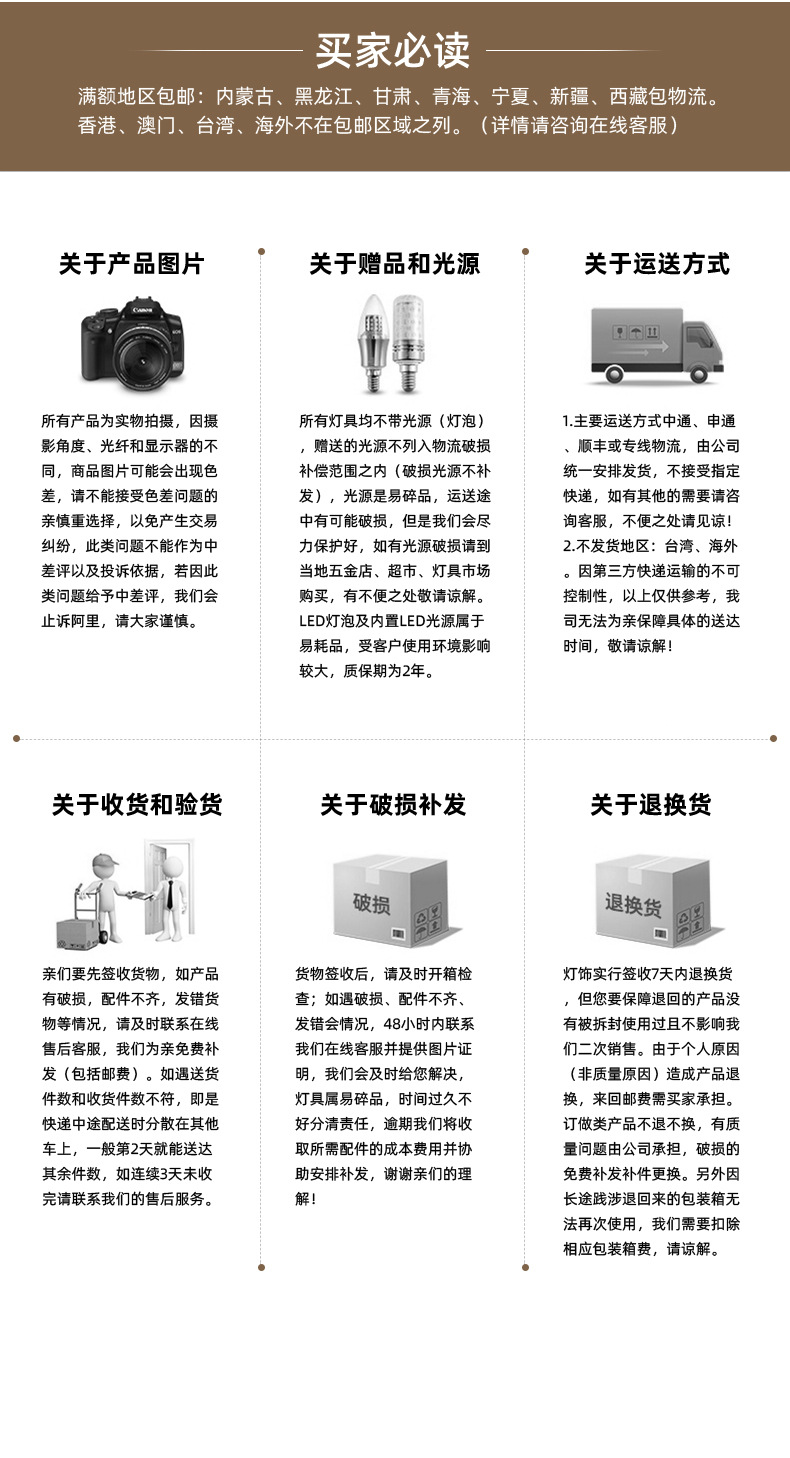 买家必读

满额地区包邮：内蒙古、黑龙江、甘肃、青海、宁夏、新疆、西藏包物流。香港、澳门、台湾、海外不在包邮区域之列。（详情请咨询在线客服）

关于产品图片

Canon

所有产品为实物拍摄，因摄影角度、光纤和显示器的不同，商品图片可能会出现色差，请不能接受色差问题的亲慎重选择，以免产生交易纠纷，此类问题不能作为中差评以及投诉依据，若因此类问题给予中差评，我们会止诉阿里，请大家谨慎。

关于赠品和光源

所有灯具均不带光源（灯泡），赠送的光源不列入物流破损补偿范围之内（破损光源不补发），光源是易碎品，运送途中有可能破损，但是我们会尽力保护好，如有光源破损请到当地五金店、超市、灯具市场购买，有不便之处敬请谅解。LED灯泡及内置LED光源属于易耗品，受客户使用环境影响较大，质保期为2年。

关于运送方式

1.主要运送方式中通、申通、顺丰或专线物流，由公司统一安排发货，不接受指定快递，如有其他的需要请咨询客服，不便之处请见谅！
2.不发货地区：台湾、海外。因第三方快递运输的不可控制性，以上仅供参考，我司无法为亲保障具体的送达时间，敬请谅解！

关于收货和验货

亲们要先签收货物，如产品有破损，配件不齐，发错货物等情况，请及时联系在线售后客服，我们为亲免费补发（包括邮费）。如遇送货件数和收货件数不符，即是快递中途配送时分散在其他车上，一般第2天就能送达其余件数，如连续3天未收完请联系我们的售后服务。

关于破损补发

破损

货物签收后，请及时开箱检查；如遇破损、配件不齐、发错会情况，48小时内联系我们在线客服并提供图片证明，我们会及时给您解决，灯具属易碎品，时间过久不好分清责任，逾期我们将收取所需配件的成本费用并协助安排补发，谢谢亲们的理解！

关于退换货

退换货

灯饰实行签收7天内退换货，但您要保障退回的产品没有被拆封使用过且不影响我们二次销售。由于个人原因（非质量原因）造成产品退换，来回邮费需买家承担。订做类产品不退不换，有质量问题由公司承担，破损的免费补发补件更换。另外因长途跋涉退回来的包装箱无法再次使用，我们需要扣除相应包装箱费，请谅解。